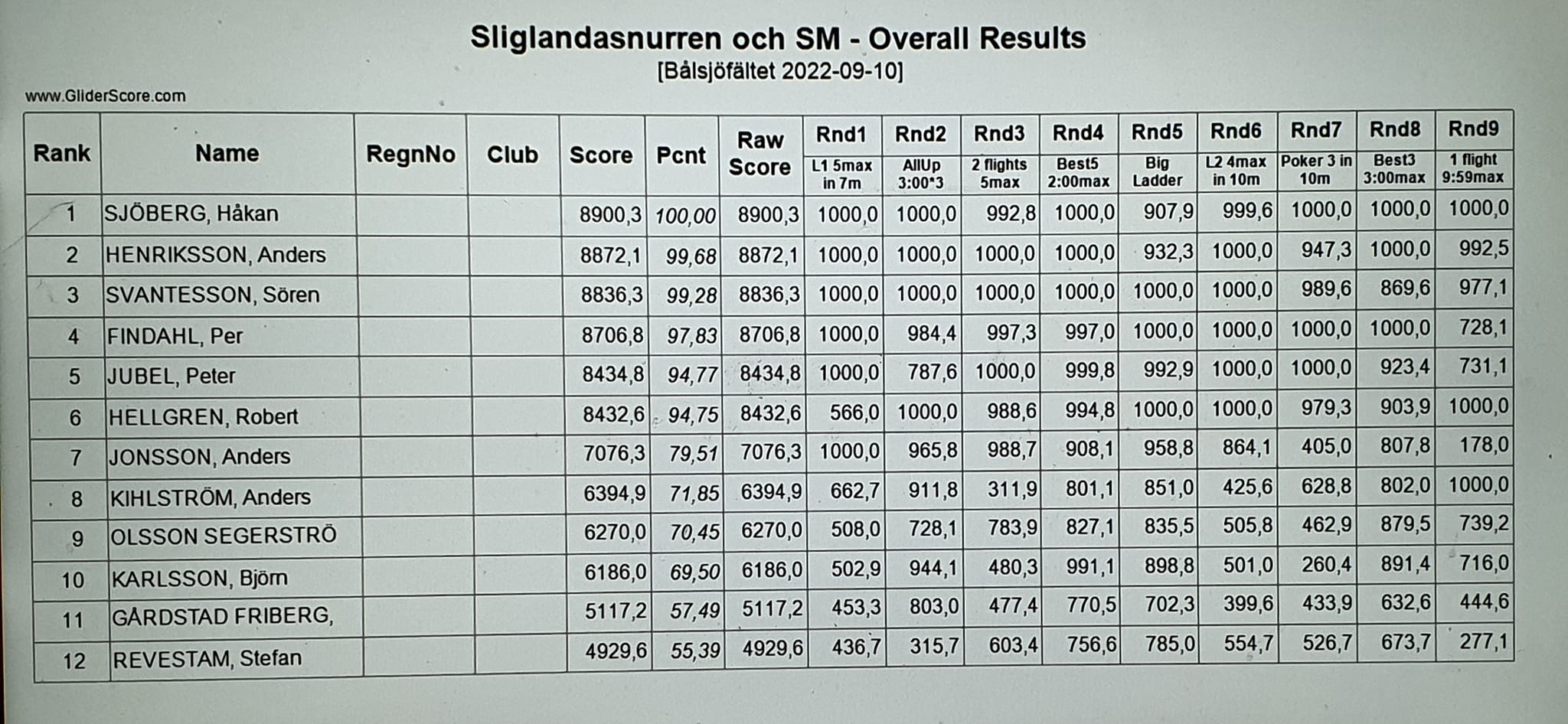 Sliglandasnurren och SM - Overall Results
[Bålsjöfältet 2022-09-10]

www.GliderScore.com

| Rank | Name | RegnNo | Club | Score | Pcnt | Raw Score | Rnd1 L1 5max in 7m | Rnd2 AllUp 3:00*3 | Rnd3 2 flights 5max | Rnd4 Best5 2:00max | Rnd5 Big Ladder | Rnd6 L2 4max in 10m | Rnd7 Poker 3 in 10m | Rnd8 Best3 3:00max | Rnd9 1 flight 9:59max |
|---|---|---|---|---|---|---|---|---|---|---|---|---|---|---|---|
| 1 | SJÖBERG, Håkan | | | 8900,3 | 100,00 | 8900,3 | 1000,0 | 1000,0 | 992,8 | 1000,0 | 907,9 | 999,6 | 1000,0 | 1000,0 | 1000,0 |
| 2 | HENRIKSSON, Anders | | | 8872,1 | 99,68 | 8872,1 | 1000,0 | 1000,0 | 1000,0 | 1000,0 | 932,3 | 1000,0 | 947,3 | 1000,0 | 992,5 |
| 3 | SVANTESSON, Sören | | | 8836,3 | 99,28 | 8836,3 | 1000,0 | 1000,0 | 1000,0 | 1000,0 | 1000,0 | 1000,0 | 989,6 | 869,6 | 977,1 |
| 4 | FINDAHL, Per | | | 8706,8 | 97,83 | 8706,8 | 1000,0 | 984,4 | 997,3 | 997,0 | 1000,0 | 1000,0 | 1000,0 | 1000,0 | 728,1 |
| 5 | JUBEL, Peter | | | 8434,8 | 94,77 | 8434,8 | 1000,0 | 787,6 | 1000,0 | 999,8 | 992,9 | 1000,0 | 1000,0 | 923,4 | 731,1 |
| 6 | HELLGREN, Robert | | | 8432,6 | 94,75 | 8432,6 | 566,0 | 1000,0 | 988,6 | 994,8 | 1000,0 | 1000,0 | 979,3 | 903,9 | 1000,0 |
| 7 | JONSSON, Anders | | | 7076,3 | 79,51 | 7076,3 | 1000,0 | 965,8 | 988,7 | 908,1 | 958,8 | 864,1 | 405,0 | 807,8 | 178,0 |
| 8 | KIHLSTRÖM, Anders | | | 6394,9 | 71,85 | 6394,9 | 662,7 | 911,8 | 311,9 | 801,1 | 851,0 | 425,6 | 628,8 | 802,0 | 1000,0 |
| 9 | OLSSON SEGERSTRÖ | | | 6270,0 | 70,45 | 6270,0 | 508,0 | 728,1 | 783,9 | 827,1 | 835,5 | 505,8 | 462,9 | 879,5 | 739,2 |
| 10 | KARLSSON, Björn | | | 6186,0 | 69,50 | 6186,0 | 502,9 | 944,1 | 480,3 | 991,1 | 898,8 | 501,0 | 260,4 | 891,4 | 716,0 |
| 11 | GÅRDSTAD FRIBERG, | | | 5117,2 | 57,49 | 5117,2 | 453,3 | 803,0 | 477,4 | 770,5 | 702,3 | 399,6 | 433,9 | 632,6 | 444,6 |
| 12 | REVESTAM, Stefan | | | 4929,6 | 55,39 | 4929,6 | 436,7 | 315,7 | 603,4 | 756,6 | 785,0 | 554,7 | 526,7 | 673,7 | 277,1 |